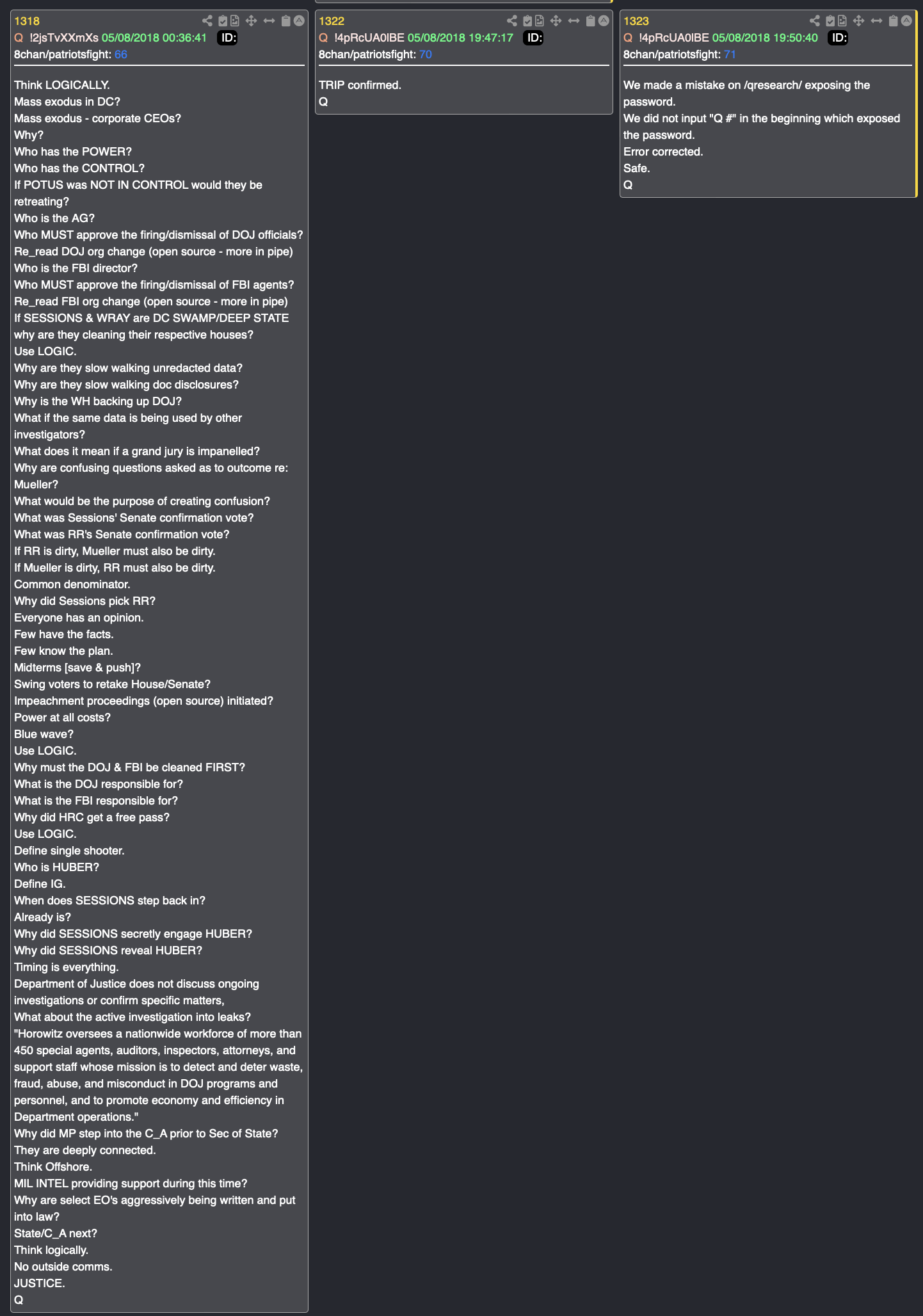 1318
Q !2jsTvXXmXs 05/08/2018 00:36:41 ID:
8chan/patriotsfight: 66

Think LOGICALLY.
Mass exodus in DC?
Mass exodus - corporate CEOs?
Why?
Who has the POWER?
Who has the CONTROL?
If POTUS was NOT IN CONTROL would they be retreating?
Who is the AG?
Who MUST approve the firing/dismissal of DOJ officials?
Re_read DOJ org change (open source - more in pipe)
Who is the FBI director?
Who MUST approve the firing/dismissal of FBI agents?
Re_read FBI org change (open source - more in pipe)
If SESSIONS & WRAY are DC SWAMP/DEEP STATE why are they cleaning their respective houses?
Use LOGIC.
Why are they slow walking unredacted data?
Why are they slow walking doc disclosures?
Why is the WH backing up DOJ?
What if the same data is being used by other investigators?
What does it mean if a grand jury is impanelled?
Why are confusing questions asked as to outcome re: Mueller?
What would be the purpose of creating confusion?
What was Sessions' Senate confirmation vote?
What was RR's Senate confirmation vote?
If RR is dirty, Mueller must also be dirty.
If Mueller is dirty, RR must also be dirty.
Common denominator.
Why did Sessions pick RR?
Everyone has an opinion.
Few have the facts.
Few know the plan.
Midterms [save & push]?
Swing voters to retake House/Senate?
Impeachment proceedings (open source) initiated?
Power at all costs?
Blue wave?
Use LOGIC.
Why must the DOJ & FBI be cleaned FIRST?
What is the DOJ responsible for?
What is the FBI responsible for?
Why did HRC get a free pass?
Use LOGIC.
Define single shooter.
Who is HUBER?
Define IG.
When does SESSIONS step back in?
Already is?
Why did SESSIONS secretly engage HUBER?
Why did SESSIONS reveal HUBER?
Timing is everything.
Department of Justice does not discuss ongoing investigations or confirm specific matters,
What about the active investigation into leaks?
"Horowitz oversees a nationwide workforce of more than 450 special agents, auditors, inspectors, attorneys, and support staff whose mission is to detect and deter waste, fraud, abuse, and misconduct in DOJ programs and personnel, and to promote economy and efficiency in Department operations."
Why did MP step into the C_A prior to Sec of State?
They are deeply connected.
Think Offshore.
MIL INTEL providing support during this time?
Why are select EO's aggressively being written and put into law?
State/C_A next?
Think logically.
No outside comms.
JUSTICE.
Q

1322
Q !4pRcUA0lBE 05/08/2018 19:47:17 ID:
8chan/patriotsfight: 70

TRIP confirmed.
Q

1323
Q !4pRcUA0lBE 05/08/2018 19:50:40 ID:
8chan/patriotsfight: 71

We made a mistake on /qresearch/ exposing the password.
We did not input "Q #" in the beginning which exposed the password.
Error corrected.
Safe.
Q